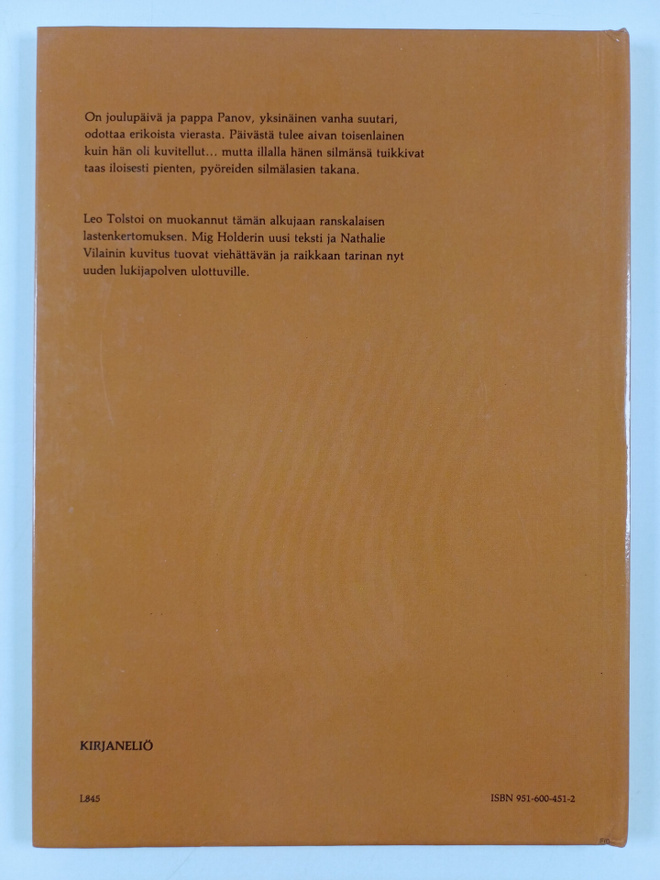 On joulupäivä ja pappa Panov, yksinäinen vanha suutari, odottaa erikoista vierasta. Päivästä tulee aivan toisenlainen kuin hän oli kuvitellut... mutta illalla hänen silmänsä tuikkivat taas iloisesti pienten, pyöreiden silmälasien takana.

Leo Tolstoi on muokannut tämän alkujaan ranskalaisen lastenkertomuksen. Mig Holderin uusi teksti ja Nathalie Vilainin kuvitus tuovat viehättävän ja raikkaan tarinan nyt uuden lukijapolven ulottuville.

KIRJANELIÖ

L845

ISBN 951-600-451-2